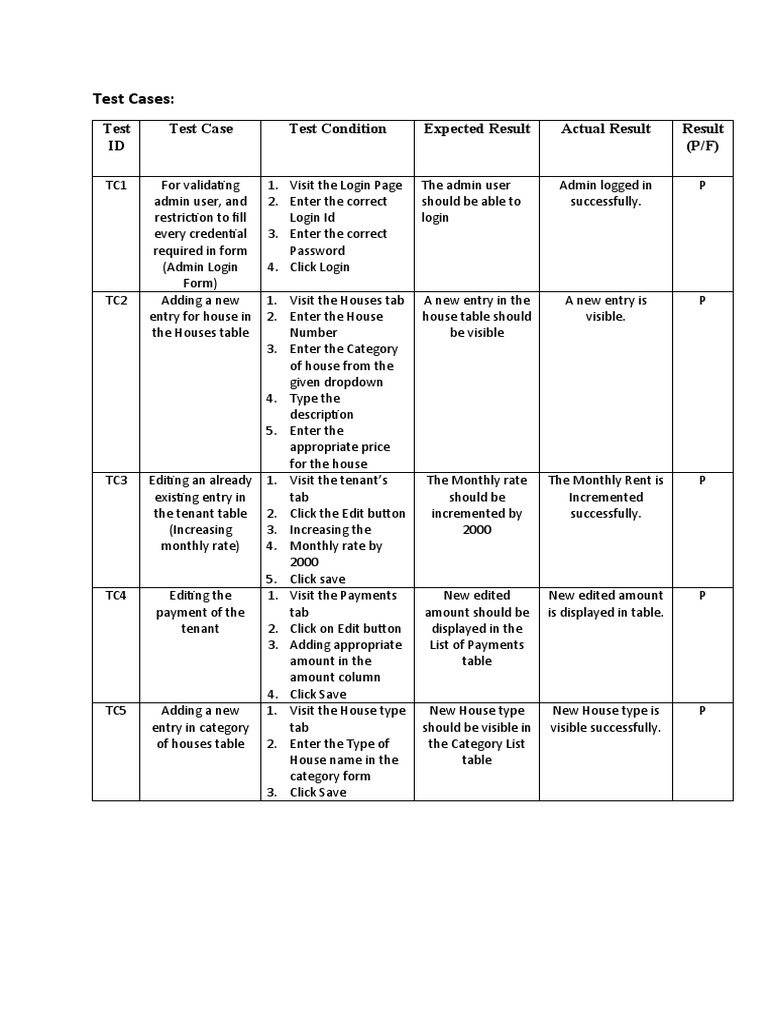 Test Cases:

| Test ID | Test Case | Test Condition | Expected Result | Actual Result | Result (P/F) |
|---|---|---|---|---|---|
| TC1 | For validating admin user, and restriction to fill every credential required in form (Admin Login Form) | 1. Visit the Login Page 2. Enter the correct Login Id 3. Enter the correct Password 4. Click Login | The admin user should be able to login | Admin logged in successfully. | P |
| TC2 | Adding a new entry for house in the Houses table | 1. Visit the Houses tab 2. Enter the House Number 3. Enter the Category of house from the given dropdown 4. Type the description 5. Enter the appropriate price for the house | A new entry in the house table should be visible | A new entry is visible. | P |
| TC3 | Editing an already existing entry in the tenant table (Increasing monthly rate) | 1. Visit the tenant's tab 2. Click the Edit button 3. Increasing the 4. Monthly rate by 2000 5. Click save | The Monthly rate should be incremented by 2000 | The Monthly Rent is Incremented successfully. | P |
| TC4 | Editing the payment of the tenant | 1. Visit the Payments tab 2. Click on Edit button 3. Adding appropriate amount in the amount column 4. Click Save | New edited amount should be displayed in the List of Payments table | New edited amount is displayed in table. | P |
| TC5 | Adding a new entry in category of houses table | 1. Visit the House type tab 2. Enter the Type of House name in the category form 3. Click Save | New House type should be visible in the Category List table | New House type is visible successfully. | P |